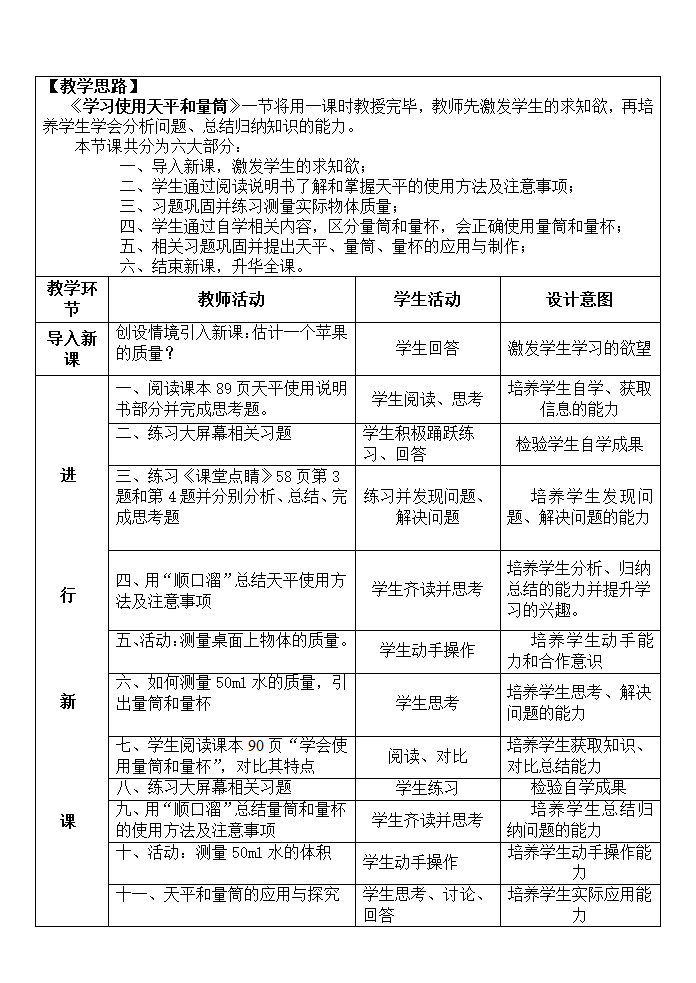 【教学思路】
《学习使用天平和量筒》一节将用一课时教授完毕，教师先激发学生的求知欲，再培养学生学会分析问题、总结归纳知识的能力。
本节课共分为六大部分：
一、导入新课，激发学生的求知欲；
二、学生通过阅读说明书了解和掌握天平的使用方法及注意事项；
三、习题巩固并练习测量实际物体质量；
四、学生通过自学相关内容，区分量筒和量杯，会正确使用量筒和量杯；
五、相关习题巩固并提出天平、量筒、量杯的应用与制作；
六、结束新课，升华全课。

| 教学环节 | 教师活动 | 学生活动 | 设计意图 |
|---|---|---|---|
| 导入新课 | 创设情境引入新课：估计一个苹果的质量？ | 学生回答 | 激发学生学习的欲望 |
| 进行新课 | 一、阅读课本 89 页天平使用说明书部分并完成思考题。 | 学生阅读、思考 | 培养学生自学、获取信息的能力 |
| | 二、练习大屏幕相关习题 | 学生积极踊跃练习、回答 | 检验学生自学成果 |
| | 三、练习《课堂点睛》58 页第 3 题和第 4 题并分别分析、总结、完成思考题 | 练习并发现问题、解决问题 | 培养学生发现问题、解决问题的能力 |
| | 四、用“顺口溜”总结天平使用方法及注意事项 | 学生齐读并思考 | 培养学生分析、归纳总结的能力并提升学习的兴趣。 |
| | 五、活动：测量桌面上物体的质量。 | 学生动手操作 | 培养学生动手能力和合作意识 |
| | 六、如何测量 50ml 水的质量，引出量筒和量杯 | 学生思考 | 培养学生思考、解决问题的能力 |
| | 七、学生阅读课本 90 页“学会使用量筒和量杯”，对比其特点 | 阅读、对比 | 培养学生获取知识、对比总结能力 |
| | 八、练习大屏幕相关习题 | 学生练习 | 检验自学成果 |
| | 九、用“顺口溜”总结量筒和量杯的使用方法及注意事项 | 学生齐读并思考 | 培养学生总结归纳问题的能力 |
| | 十、活动：测量 50ml 水的体积 | 学生动手操作 | 培养学生动手操作能力 |
| | 十一、天平和量筒的应用与探究 | 学生思考、讨论、回答 | 培养学生实际应用能力 |